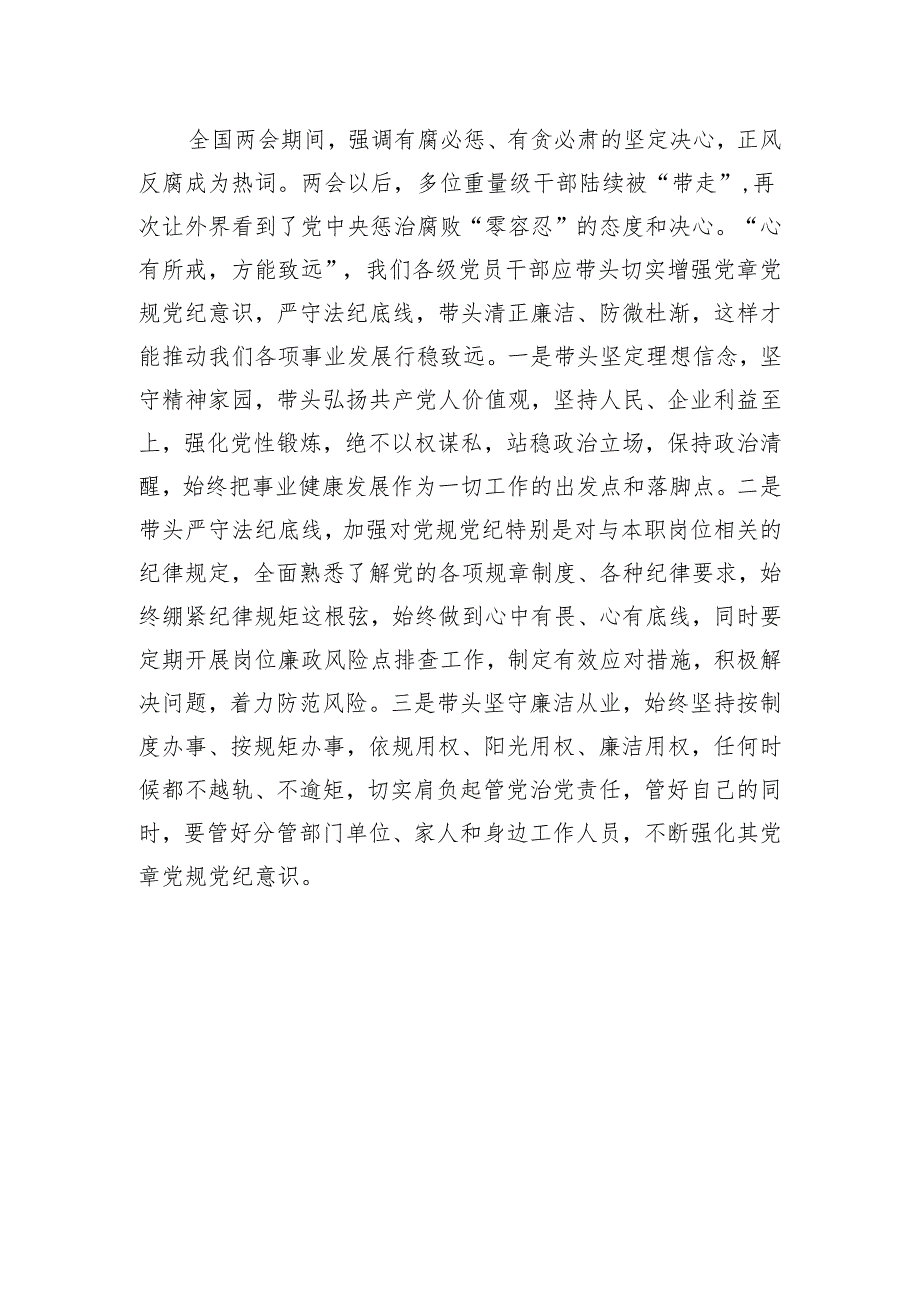 全国两会期间，强调有腐必惩、有贪必肃的坚定决心，正风反腐成为热词。两会以后，多位重量级干部陆续被“带走”，再次让外界看到了党中央惩治腐败“零容忍”的态度和决心。“心有所戒，方能致远”，我们各级党员干部应带头切实增强党章党规党纪意识，严守法纪底线，带头清正廉洁、防微杜渐，这样才能推动我们各项事业发展行稳致远。一是带头坚定理想信念，坚守精神家园，带头弘扬共产党人价值观，坚持人民、企业利益至上，强化党性锻炼，绝不以权谋私，站稳政治立场，保持政治清醒，始终把事业健康发展作为一切工作的出发点和落脚点。二是带头严守法纪底线，加强对党规党纪特别是对与本职岗位相关的纪律规定，全面熟悉了解党的各项规章制度、各种纪律要求，始终绷紧纪律规矩这根弦，始终做到心中有畏、心有底线，同时要定期开展岗位廉政风险点排查工作，制定有效应对措施，积极解决问题，着力防范风险。三是带头坚守廉洁从业，始终坚持按制度办事、按规矩办事，依规用权、阳光用权、廉洁用权，任何时候都不越轨、不逾矩，切实肩负起管党治党责任，管好自己的同时，要管好分管部门单位、家人和身边工作人员，不断强化其党章党规党纪意识。